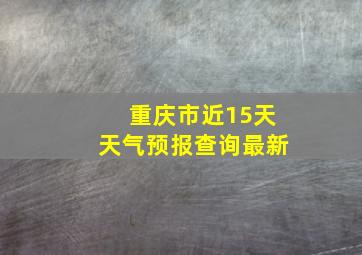 重庆市近15天
天气预报查询最新